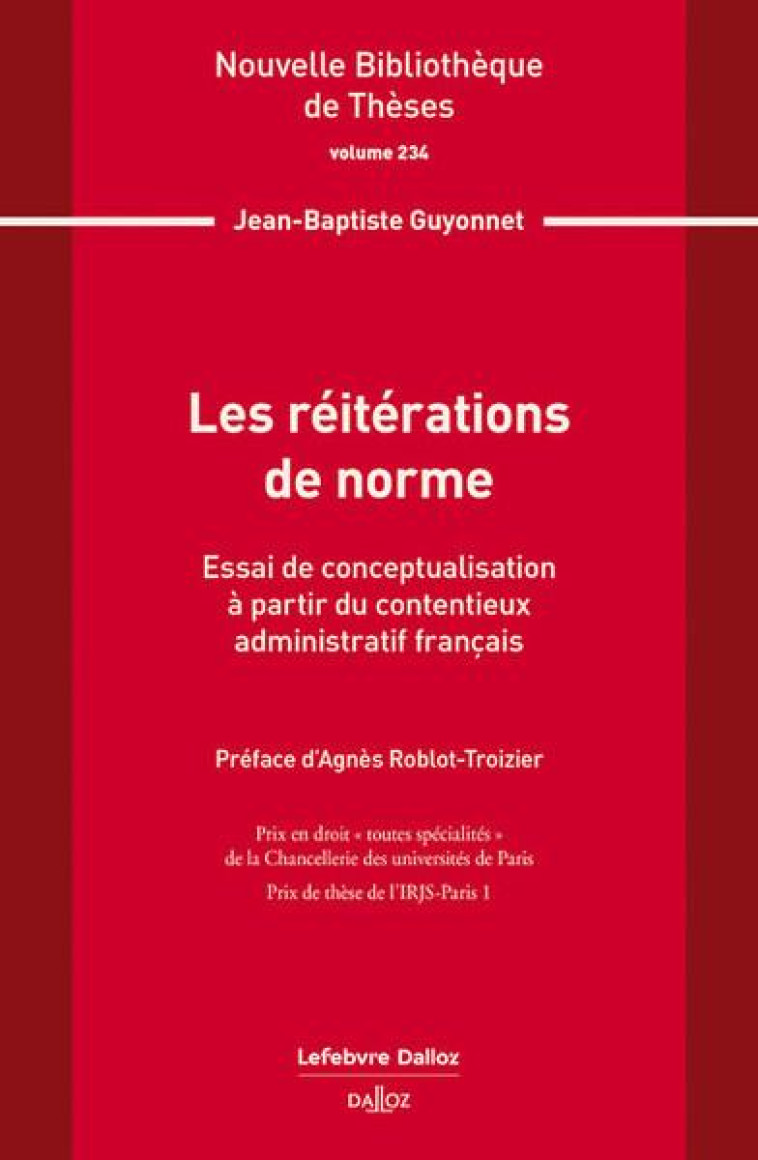 Nouvelle Bibliothèque de Thèses

volume 234

Jean-Baptiste Guyonnet

Les réitérations de norme

Essai de conceptualisation à partir du contentieux administratif français

Préface d'Agnès Roblot-Troizier

Prix en droit « toutes spécialités » de la Chancellerie des universités de Paris

Prix de thèse de l'IRJS-Paris 1

Lefebvre Dalloz

DALLOZ